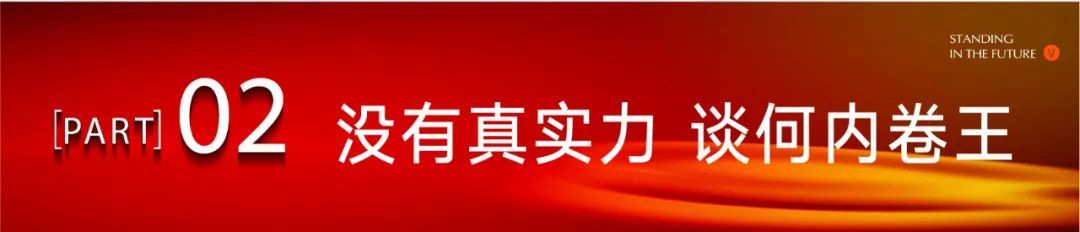 STANDING
IN THE FUTURE V

[PART] 02 没有真实力 谈何内卷王